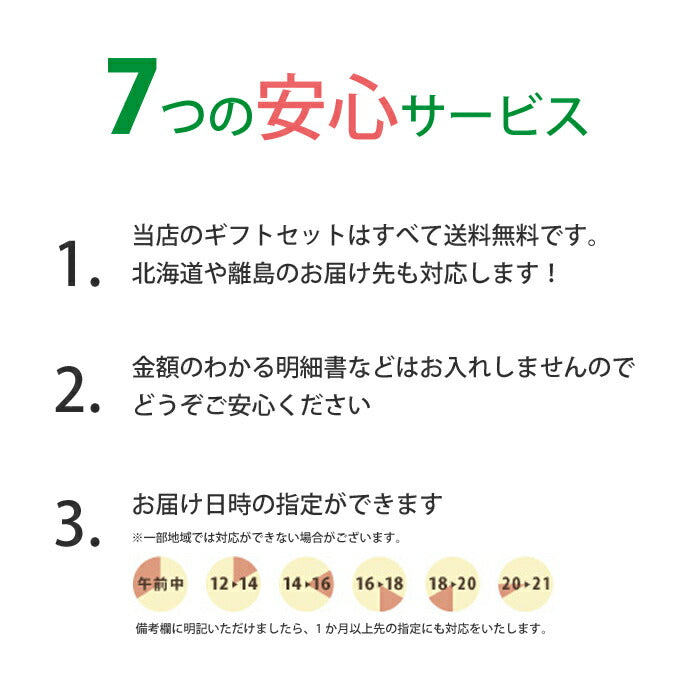 7つの安心サービス

1. 当店のギフトセットはすべて送料無料です。北海道や離島のお届け先も対応します！

2. 金額のわかる明細書などはお入れしませんのでどうぞご安心ください

3. お届け日時の指定ができます
※一部地域では対応ができない場合がございます。

午前中 12▸14 14▸16 16▸18 18▸20 20▸21

備考欄に明記いただけましたら、1か月以上先の指定にも対応をいたします。